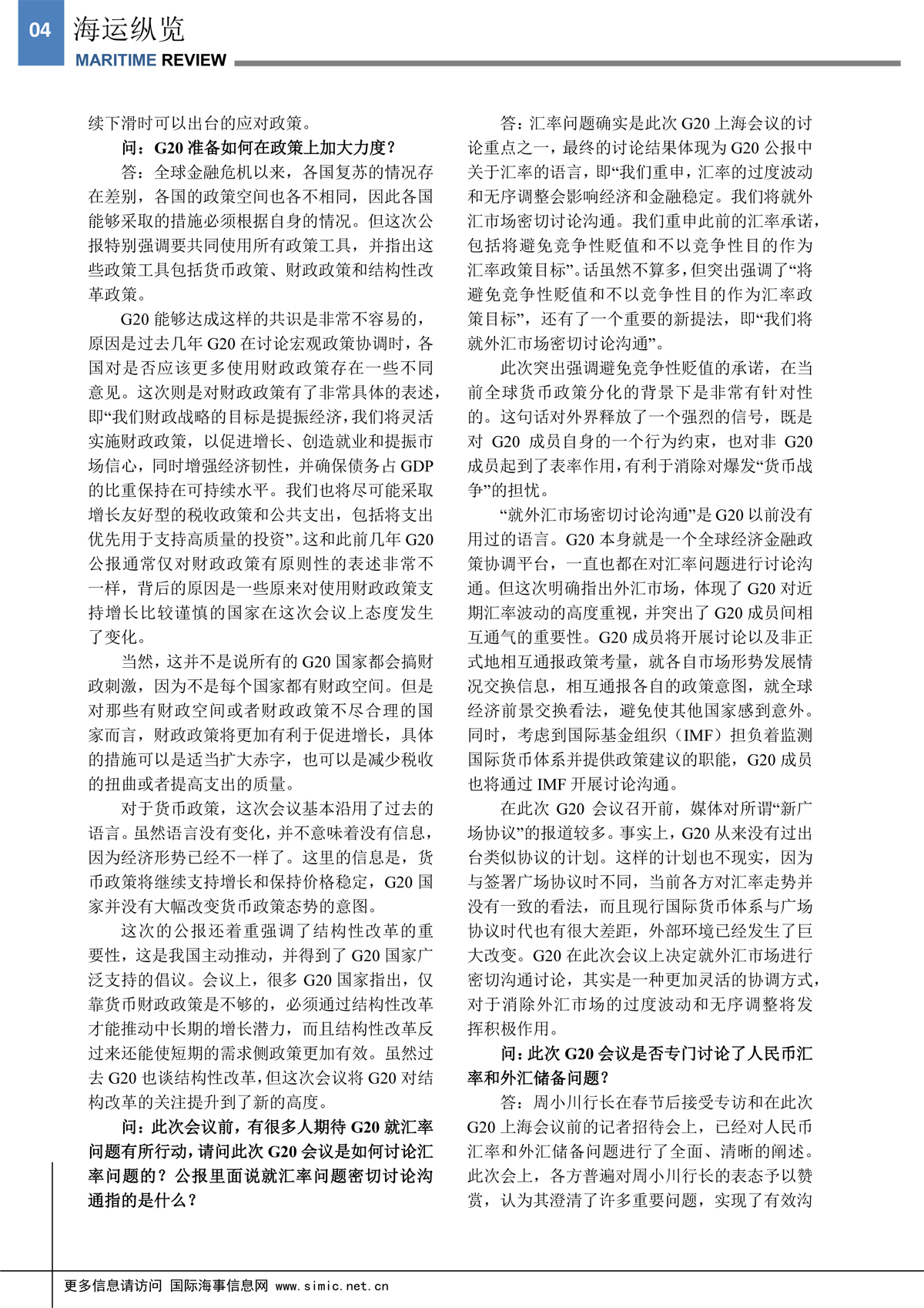 04 海运纵览
MARITIME REVIEW

续下滑时可以出台的应对政策。

问：G20 准备如何在政策上加大力度？

答：全球金融危机以来，各国复苏的情况存在差别，各国的政策空间也各不相同，因此各国能够采取的措施必须根据自身的情况。但这次公报特别强调要共同使用所有政策工具，并指出这些政策工具包括货币政策、财政政策和结构性改革政策。

G20 能够达成这样的共识是非常不容易的，原因是过去几年 G20 在讨论宏观政策协调时，各国对是否应该更多使用财政政策存在一些不同意见。这次则是对财政政策有了非常具体的表述，即“我们财政战略的目标是提振经济，我们将灵活实施财政政策，以促进增长、创造就业和提振市场信心，同时增强经济韧性，并确保债务占 GDP 的比重保持在可持续水平。我们也将尽可能采取增长友好型的税收政策和公共支出，包括将支出优先用于支持高质量的投资”。这和此前几年 G20 公报通常仅对财政政策有原则性的表述非常不一样，背后的原因是一些原来对使用财政政策支持增长比较谨慎的国家在这次会议上态度发生了变化。

当然，这并不是说所有的 G20 国家都会搞财政刺激，因为不是每个国家都有财政空间。但是对那些有财政空间或者财政政策不尽合理的国家而言，财政政策将更加有利于促进增长，具体的措施可以是适当扩大赤字，也可以是减少税收的扭曲或者提高支出的质量。

对于货币政策，这次会议基本沿用了过去的语言。虽然语言没有变化，并不意味着没有信息，因为经济形势已经不一样了。这里的信息是，货币政策将继续支持增长和保持价格稳定，G20 国家并没有大幅改变货币政策态势的意图。

这次的公报还着重强调了结构性改革的重要性，这是我国主动推动，并得到了 G20 国家广泛支持的倡议。会议上，很多 G20 国家指出，仅靠货币财政政策是不够的，必须通过结构性改革才能推动中长期的增长潜力，而且结构性改革反过来还能使短期的需求侧政策更加有效。虽然过去 G20 也谈结构性改革，但这次会议将 G20 对结构改革的关注提升到了新的高度。

问：此次会议前，有很多人期待 G20 就汇率问题有所行动，请问此次 G20 会议是如何讨论汇率问题的？公报里面说就汇率问题密切讨论沟通指的是什么？

答：汇率问题确实是此次 G20 上海会议的讨论重点之一，最终的讨论结果体现为 G20 公报中关于汇率的语言，即“我们重申，汇率的过度波动和无序调整会影响经济和金融稳定。我们将就外汇市场密切讨论沟通。我们重申此前的汇率承诺，包括将避免竞争性贬值和不以竞争性目的作为汇率政策目标”。话虽然不算多，但突出强调了“将避免竞争性贬值和不以竞争性目的作为汇率政策目标”，还有了一个重要的新提法，即“我们将就外汇市场密切讨论沟通”。

此次突出强调避免竞争性贬值的承诺，在当前全球货币政策分化的背景下是非常有针对性的。这句话对外界释放了一个强烈的信号，既是对 G20 成员自身的一个行为约束，也对非 G20 成员起到了表率作用，有利于消除对爆发“货币战争”的担忧。

“就外汇市场密切讨论沟通”是 G20 以前没有用过的语言。G20 本身就是一个全球经济金融政策协调平台，一直也都在对汇率问题进行讨论沟通。但这次明确指出外汇市场，体现了 G20 对近期汇率波动的高度重视，并突出了 G20 成员间相互通气的重要性。G20 成员将开展讨论以及非正式地相互通报政策考量，就各自市场形势发展情况交换信息，相互通报各自的政策意图，就全球经济前景交换看法，避免使其他国家感到意外。同时，考虑到国际基金组织（IMF）担负着监测国际货币体系并提供政策建议的职能，G20 成员也将通过 IMF 开展讨论沟通。

在此次 G20 会议召开前，媒体对所谓“新广场协议”的报道较多。事实上，G20 从来没有过出台类似协议的计划。这样的计划也不现实，因为与签署广场协议时不同，当前各方对汇率走势并没有一致的看法，而且现行国际货币体系与广场协议时代也有很大差距，外部环境已经发生了巨大改变。G20 在此次会议上决定就外汇市场进行密切沟通讨论，其实是一种更加灵活的协调方式，对于消除外汇市场的过度波动和无序调整将发挥积极作用。

问：此次 G20 会议是否专门讨论了人民币汇率和外汇储备问题？

答：周小川行长在春节后接受专访和在此次 G20 上海会议前的记者招待会上，已经对人民币汇率和外汇储备问题进行了全面、清晰的阐述。此次会上，各方普遍对周小川行长的表态予以赞赏，认为其澄清了许多重要问题，实现了有效沟

更多信息请访问 国际海事信息网 www.simic.net.cn